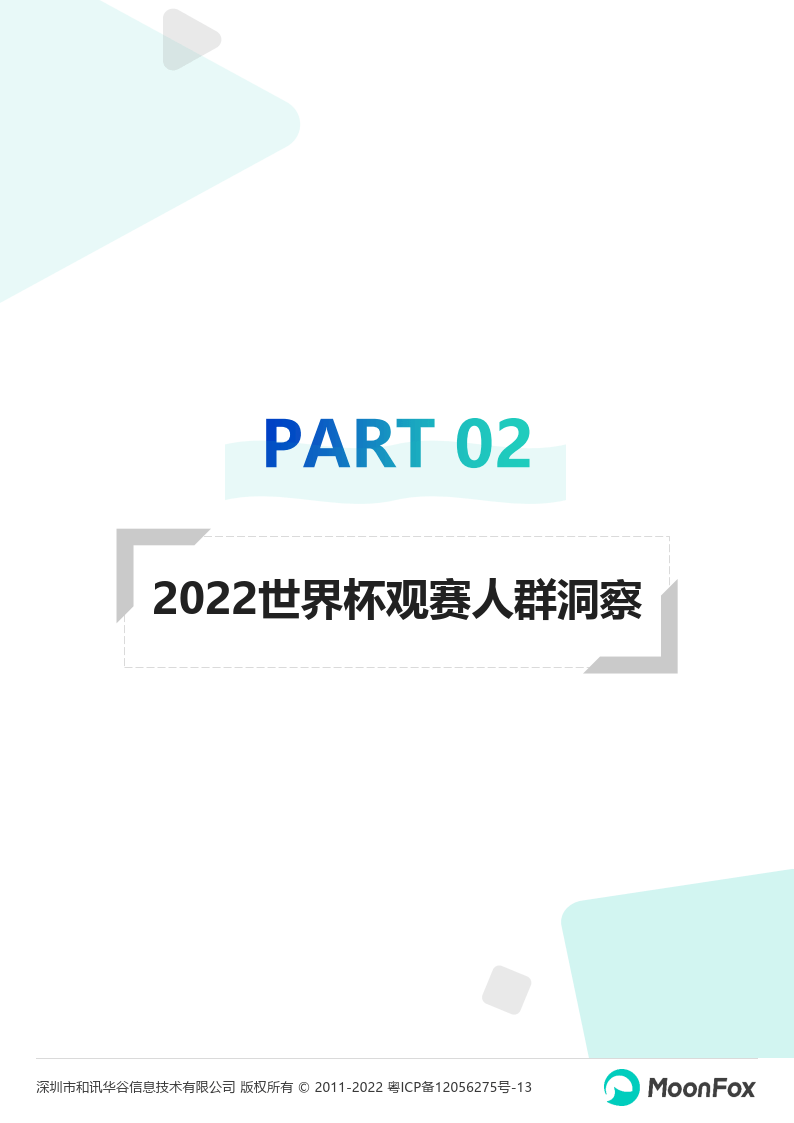 PART 02

2022世界杯观赛人群洞察

深圳市和讯华谷信息技术有限公司 版权所有 © 2011-2022 粤ICP备12056275号-13

MoonFox